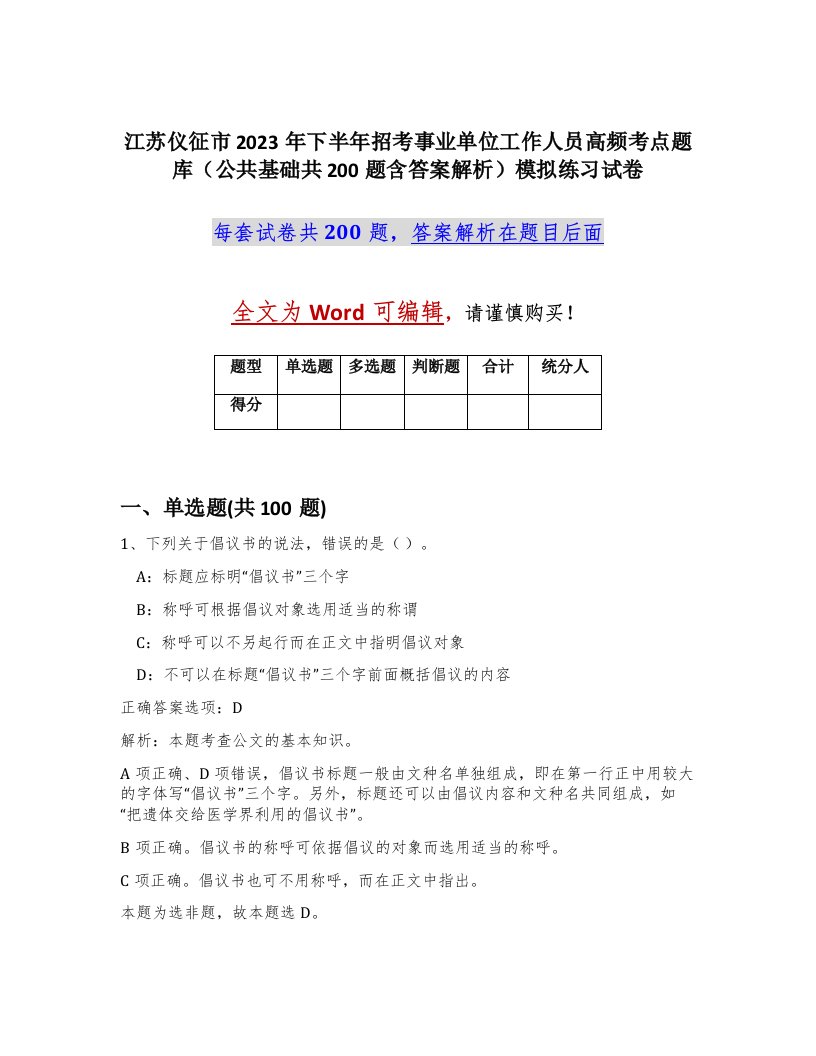 江苏仪征市2023年下半年招考事业单位工作人员高频考点题库（公共基础共200题含答案解析）模拟练习试卷

每套试卷共200题，答案解析在题目后面

全文为Word可编辑，请谨慎购买！

| 题型 | 单选题 | 多选题 | 判断题 | 合计 | 统分人 |
|---|---|---|---|---|---|
| 得分 | | | | | |

一、单选题(共100题)

1、下列关于倡议书的说法，错误的是（ ）。

A：标题应标明“倡议书”三个字

B：称呼可根据倡议对象选用适当的称谓

C：称呼可以不另起行而在正文中指明倡议对象

D：不可以在标题“倡议书”三个字前面概括倡议的内容

正确答案选项：D

解析：本题考查公文的基本知识。

A项正确、D项错误，倡议书标题一般由文种名单独组成，即在第一行正中用较大的字体写“倡议书”三个字。另外，标题还可以由倡议内容和文种名共同组成，如“把遗体交给医学界利用的倡议书”。

B项正确。倡议书的称呼可依据倡议的对象而选用适当的称呼。

C项正确。倡议书也可不用称呼，而在正文中指出。

本题为选非题，故本题选D。